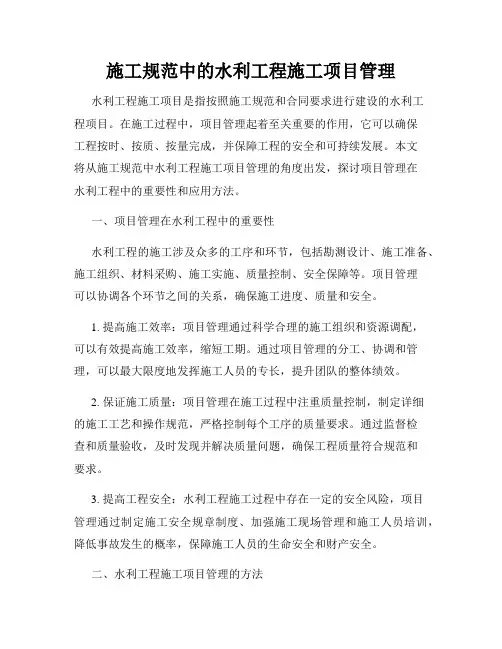 施工规范中的水利工程施工项目管理

水利工程施工项目是指按照施工规范和合同要求进行建设的水利工程项目。在施工过程中，项目管理起着至关重要的作用，它可以确保工程按时、按质、按量完成，并保障工程的安全和可持续发展。本文将从施工规范中水利工程施工项目管理的角度出发，探讨项目管理在水利工程中的重要性和应用方法。

一、项目管理在水利工程中的重要性

水利工程的施工涉及众多的工序和环节，包括勘测设计、施工准备、施工组织、材料采购、施工实施、质量控制、安全保障等。项目管理可以协调各个环节之间的关系，确保施工进度、质量和安全。

1. 提高施工效率：项目管理通过科学合理的施工组织和资源调配，可以有效提高施工效率，缩短工期。通过项目管理的分工、协调和管理，可以最大限度地发挥施工人员的专长，提升团队的整体绩效。

2. 保证施工质量：项目管理在施工过程中注重质量控制，制定详细的施工工艺和操作规范，严格控制每个工序的质量要求。通过监督检查和质量验收，及时发现并解决质量问题，确保工程质量符合规范和要求。

3. 提高工程安全：水利工程施工过程中存在一定的安全风险，项目管理通过制定施工安全规章制度、加强施工现场管理和施工人员培训，降低事故发生的概率，保障施工人员的生命安全和财产安全。

二、水利工程施工项目管理的方法